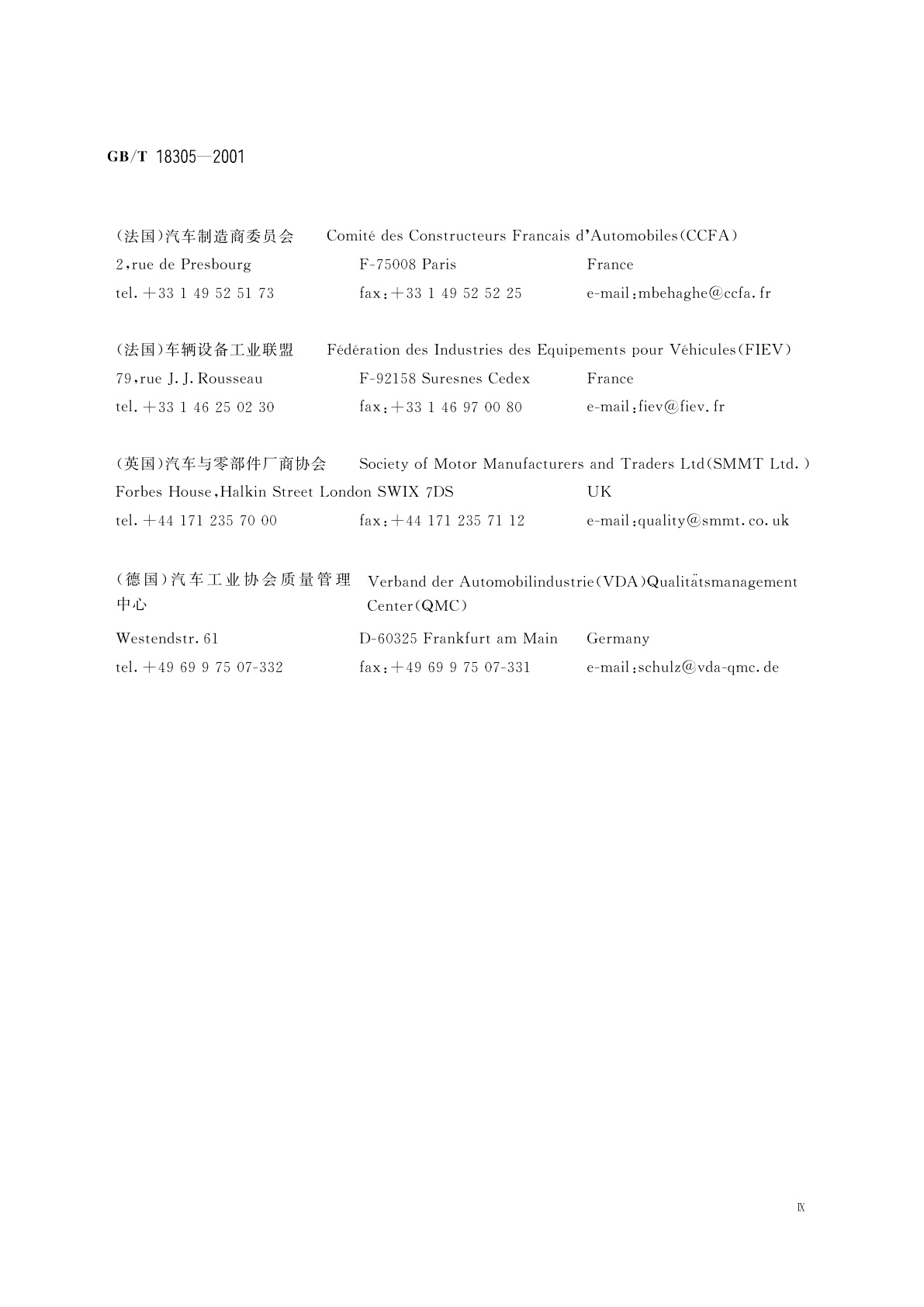 GB/T 18305—2001

(法国)汽车制造商委员会　Comité des Constructeurs Francais d'Automobiles(CCFA)
2,rue de Presbourg　F-75008 Paris　France
tel. +33 1 49 52 51 73　fax:+33 1 49 52 52 25　e-mail:mbehaghe@ccfa.fr

(法国)车辆设备工业联盟　Fédération des Industries des Equipements pour Véhicules(FIEV)
79,rue J. J. Rousseau　F-92158 Suresnes Cedex　France
tel. +33 1 46 25 02 30　fax:+33 1 46 97 00 80　e-mail:fiev@fiev.fr

(英国)汽车与零部件厂商协会　Society of Motor Manufacturers and Traders Ltd(SMMT Ltd.)
Forbes House,Halkin Street London SWIX 7DS　UK
tel. +44 171 235 70 00　fax:+44 171 235 71 12　e-mail:quality@smmt.co.uk

(德国)汽车工业协会质量管理中心　Verband der Automobilindustrie(VDA)Qualitätsmanagement Center(QMC)
Westendstr. 61　D-60325 Frankfurt am Main　Germany
tel. +49 69 9 75 07-332　fax:+49 69 9 75 07-331　e-mail:schulz@vda-qmc.de

IX